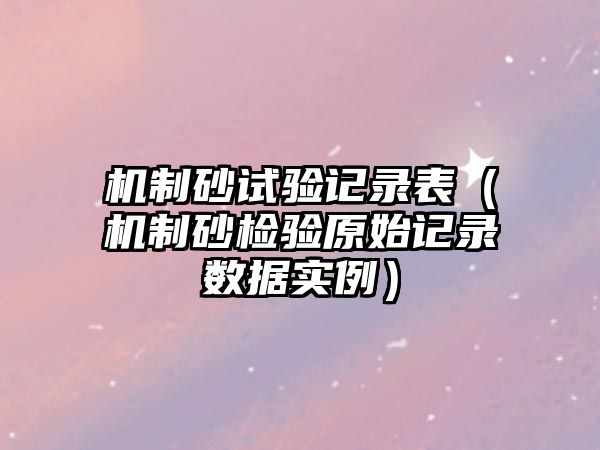 机制砂试验记录表（机制砂检验原始记录数据实例）